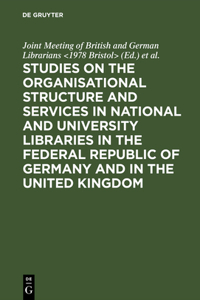 DE GRUYTER

Joint Meeting of British and German Librarians <1978 Bristol> (Ed.) et al.

STUDIES ON THE ORGANISATIONAL STRUCTURE AND SERVICES IN NATIONAL AND UNIVERSITY LIBRARIES IN THE FEDERAL REPUBLIC OF GERMANY AND IN THE UNITED KINGDOM

DE G